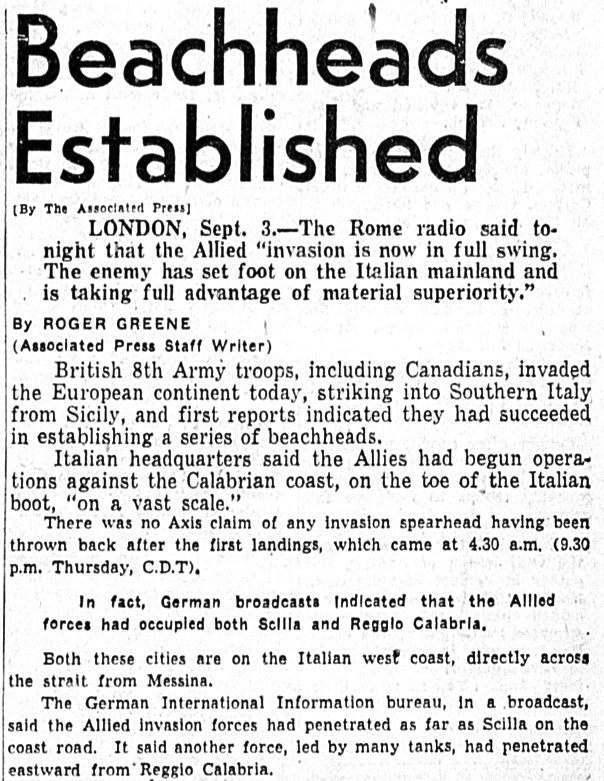 Beachheads Established

[By The Associated Press]

LONDON, Sept. 3.—The Rome radio said tonight that the Allied "invasion is now in full swing. The enemy has set foot on the Italian mainland and is taking full advantage of material superiority."

By ROGER GREENE
(Associated Press Staff Writer)

British 8th Army troops, including Canadians, invaded the European continent today, striking into Southern Italy from Sicily, and first reports indicated they had succeeded in establishing a series of beachheads.

Italian headquarters said the Allies had begun operations against the Calabrian coast, on the toe of the Italian boot, "on a vast scale."

There was no Axis claim of any invasion spearhead having been thrown back after the first landings, which came at 4.30 a.m. (9.30 p.m. Thursday, C.D.T).

In fact, German broadcasts indicated that the Allied forces had occupied both Scilla and Reggio Calabria.

Both these cities are on the Italian west coast, directly across the strait from Messina.

The German International Information bureau, in a broadcast, said the Allied invasion forces had penetrated as far as Scilla on the coast road. It said another force, led by many tanks, had penetrated eastward from Reggio Calabria.